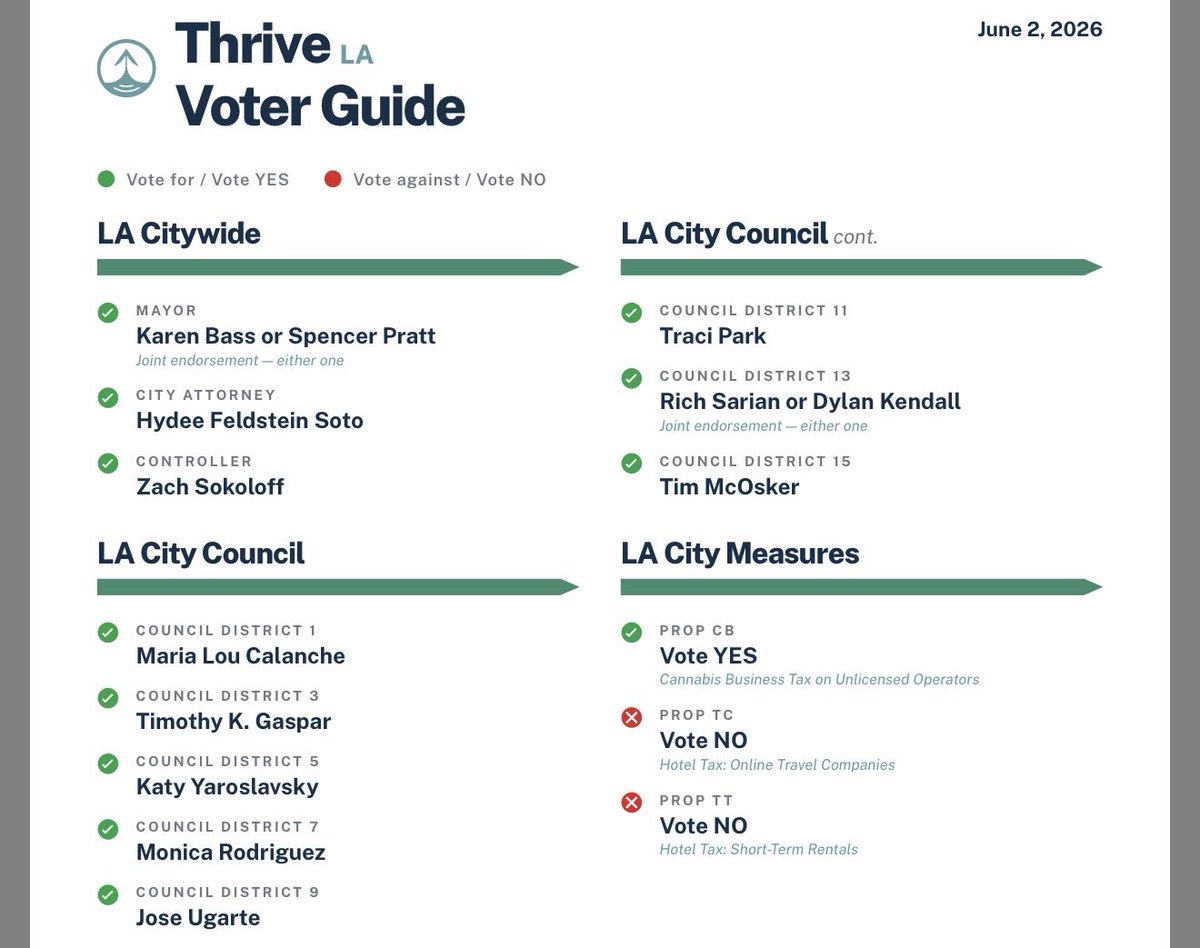 Thrive LA
Voter Guide

June 2, 2026

Vote for / Vote YES   Vote against / Vote NO

LA Citywide

MAYOR
Karen Bass or Spencer Pratt
Joint endorsement — either one

CITY ATTORNEY
Hydee Feldstein Soto

CONTROLLER
Zach Sokoloff

LA City Council

COUNCIL DISTRICT 1
Maria Lou Calanche

COUNCIL DISTRICT 3
Timothy K. Gaspar

COUNCIL DISTRICT 5
Katy Yaroslavsky

COUNCIL DISTRICT 7
Monica Rodriguez

COUNCIL DISTRICT 9
Jose Ugarte

LA City Council cont.

COUNCIL DISTRICT 11
Traci Park

COUNCIL DISTRICT 13
Rich Sarian or Dylan Kendall
Joint endorsement — either one

COUNCIL DISTRICT 15
Tim McOsker

LA City Measures

PROP CB
Vote YES
Cannabis Business Tax on Unlicensed Operators

PROP TC
Vote NO
Hotel Tax: Online Travel Companies

PROP TT
Vote NO
Hotel Tax: Short-Term Rentals